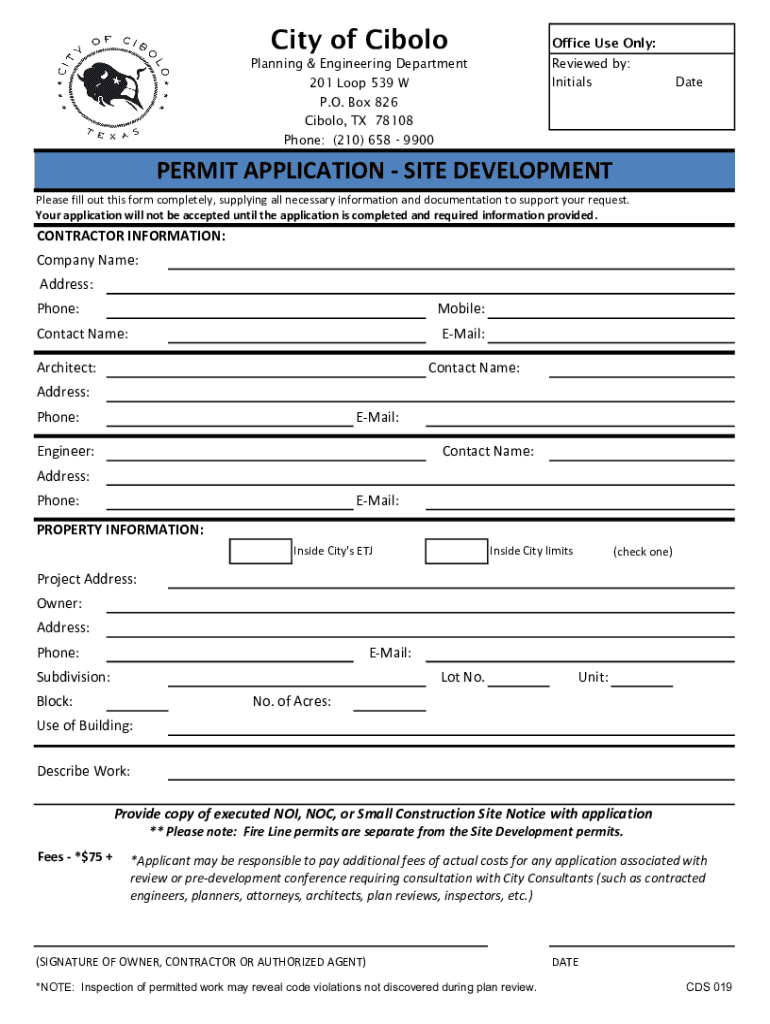 CITY OF CIBOLO
TEXAS

City of Cibolo
Planning & Engineering Department
201 Loop 539 W
P.O. Box 826
Cibolo, TX 78108
Phone: (210) 658 - 9900

Office Use Only:
Reviewed by:
Initials Date

PERMIT APPLICATION - SITE DEVELOPMENT

Please fill out this form completely, supplying all necessary information and documentation to support your request.
Your application will not be accepted until the application is completed and required information provided.

CONTRACTOR INFORMATION:
Company Name:
Address:
Phone: Mobile:
Contact Name: E-Mail:

Architect: Contact Name:
Address:
Phone: E-Mail:

Engineer: Contact Name:
Address:
Phone: E-Mail:

PROPERTY INFORMATION:
Inside City's ETJ Inside City limits (check one)

Project Address:
Owner:
Address:
Phone: E-Mail:
Subdivision: Lot No. Unit:
Block: No. of Acres:
Use of Building:

Describe Work:

Provide copy of executed NOI, NOC, or Small Construction Site Notice with application
** Please note: Fire Line permits are separate from the Site Development permits.

Fees - *$75 + *Applicant may be responsible to pay additional fees of actual costs for any application associated with review or pre-development conference requiring consultation with City Consultants (such as contracted engineers, planners, attorneys, architects, plan reviews, inspectors, etc.)

(SIGNATURE OF OWNER, CONTRACTOR OR AUTHORIZED AGENT) DATE

*NOTE: Inspection of permitted work may reveal code violations not discovered during plan review. CDS 019